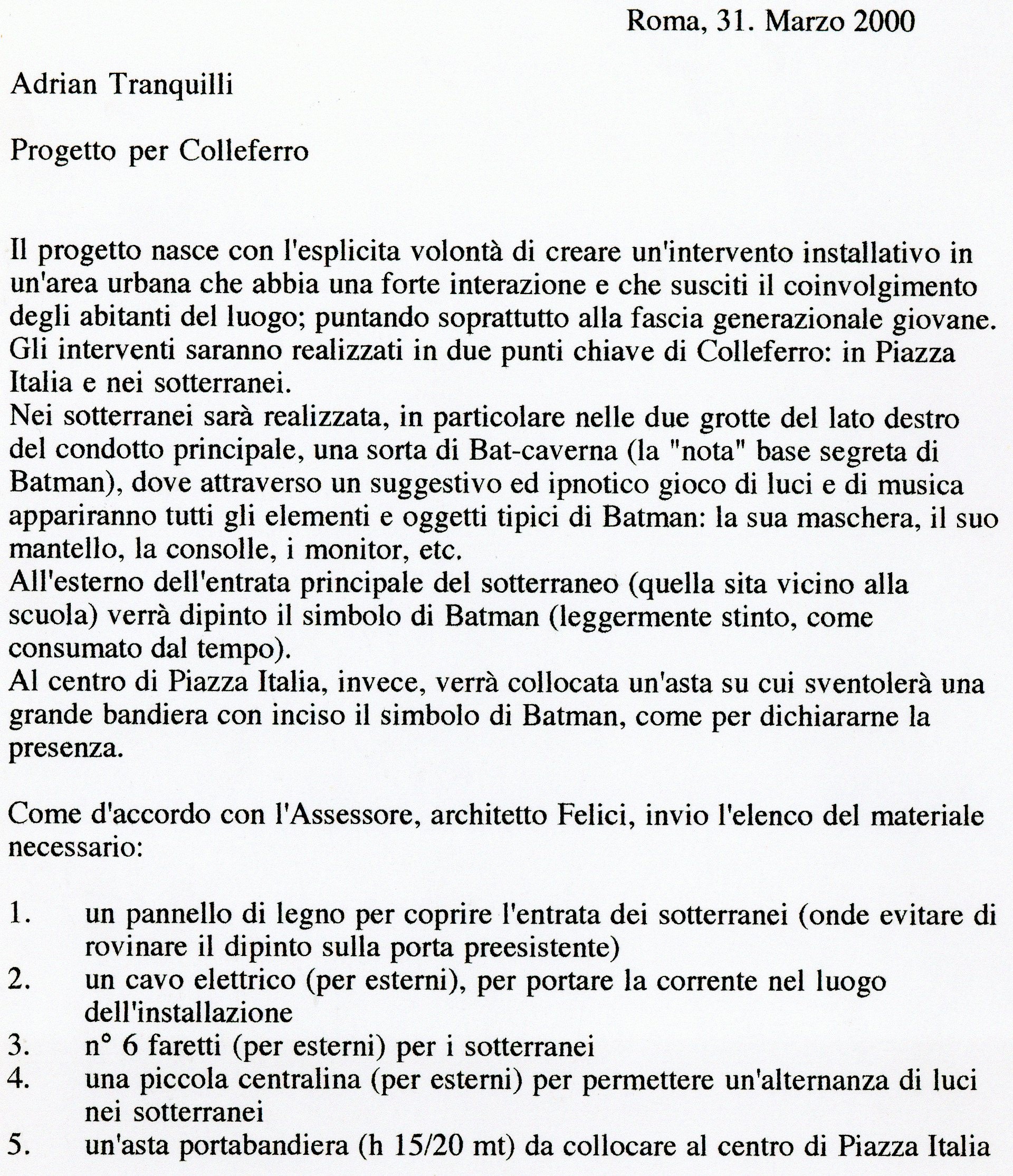 Roma, 31. Marzo 2000

Adrian Tranquilli

Progetto per Colleferro

Il progetto nasce con l'esplicita volontà di creare un'intervento installativo in un'area urbana che abbia una forte interazione e che susciti il coinvolgimento degli abitanti del luogo; puntando soprattutto alla fascia generazionale giovane.
Gli interventi saranno realizzati in due punti chiave di Colleferro: in Piazza Italia e nei sotterranei.
Nei sotterranei sarà realizzata, in particolare nelle due grotte del lato destro del condotto principale, una sorta di Bat-caverna (la "nota" base segreta di Batman), dove attraverso un suggestivo ed ipnotico gioco di luci e di musica appariranno tutti gli elementi e oggetti tipici di Batman: la sua maschera, il suo mantello, la consolle, i monitor, etc.
All'esterno dell'entrata principale del sotterraneo (quella sita vicino alla scuola) verrà dipinto il simbolo di Batman (leggermente stinto, come consumato dal tempo).
Al centro di Piazza Italia, invece, verrà collocata un'asta su cui sventolerà una grande bandiera con inciso il simbolo di Batman, come per dichiararne la presenza.

Come d'accordo con l'Assessore, architetto Felici, invio l'elenco del materiale necessario:

1. un pannello di legno per coprire l'entrata dei sotterranei (onde evitare di rovinare il dipinto sulla porta preesistente)
2. un cavo elettrico (per esterni), per portare la corrente nel luogo dell'installazione
3. n° 6 faretti (per esterni) per i sotterranei
4. una piccola centralina (per esterni) per permettere un'alternanza di luci nei sotterranei
5. un'asta portabandiera (h 15/20 mt) da collocare al centro di Piazza Italia